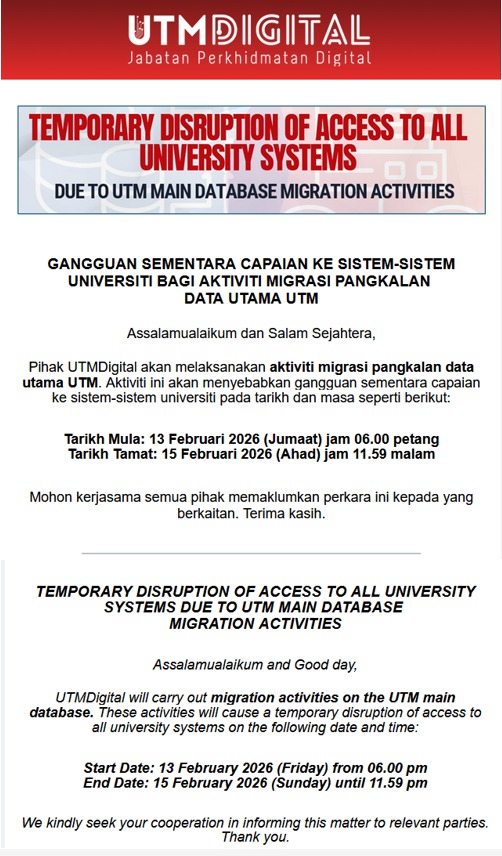 UTMDIGITAL
Jabatan Perkhidmatan Digital

TEMPORARY DISRUPTION OF ACCESS TO ALL UNIVERSITY SYSTEMS
DUE TO UTM MAIN DATABASE MIGRATION ACTIVITIES

GANGGUAN SEMENTARA CAPAIAN KE SISTEM-SISTEM UNIVERSITI BAGI AKTIVITI MIGRASI PANGKALAN DATA UTAMA UTM

Assalamualaikum dan Salam Sejahtera,

Pihak UTMDigital akan melaksanakan aktiviti migrasi pangkalan data utama UTM. Aktiviti ini akan menyebabkan gangguan sementara capaian ke sistem-sistem universiti pada tarikh dan masa seperti berikut:

Tarikh Mula: 13 Februari 2026 (Jumaat) jam 06.00 petang
Tarikh Tamat: 15 Februari 2026 (Ahad) jam 11.59 malam

Mohon kerjasama semua pihak memaklumkan perkara ini kepada yang berkaitan. Terima kasih.

TEMPORARY DISRUPTION OF ACCESS TO ALL UNIVERSITY SYSTEMS DUE TO UTM MAIN DATABASE MIGRATION ACTIVITIES

Assalamualaikum and Good day,

UTMDigital will carry out migration activities on the UTM main database. These activities will cause a temporary disruption of access to all university systems on the following date and time:

Start Date: 13 February 2026 (Friday) from 06.00 pm
End Date: 15 February 2026 (Sunday) until 11.59 pm

We kindly seek your cooperation in informing this matter to relevant parties. Thank you.